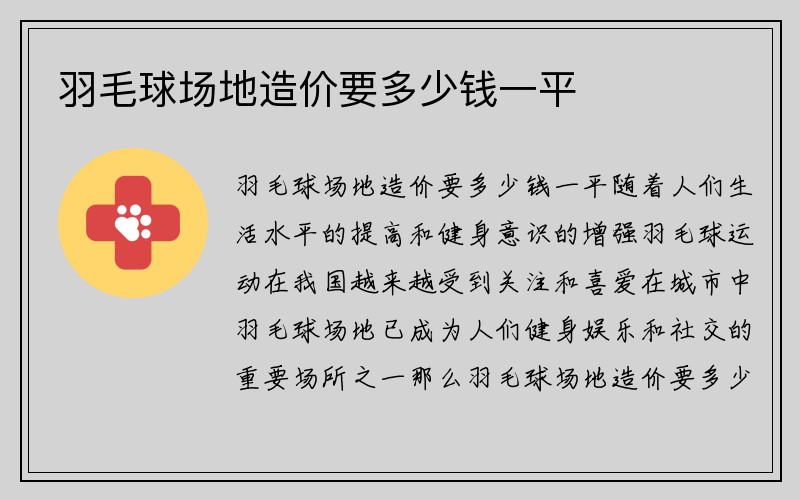 羽毛球场地造价要多少钱一平

羽毛球场地造价要多少钱一平随着人们生活水平的提高和健身意识的增强羽毛球运动在我国越来越受到关注和喜爱在城市中羽毛球场地已成为人们健身娱乐和社交的重要场所之一那么羽毛球场地造价要多少